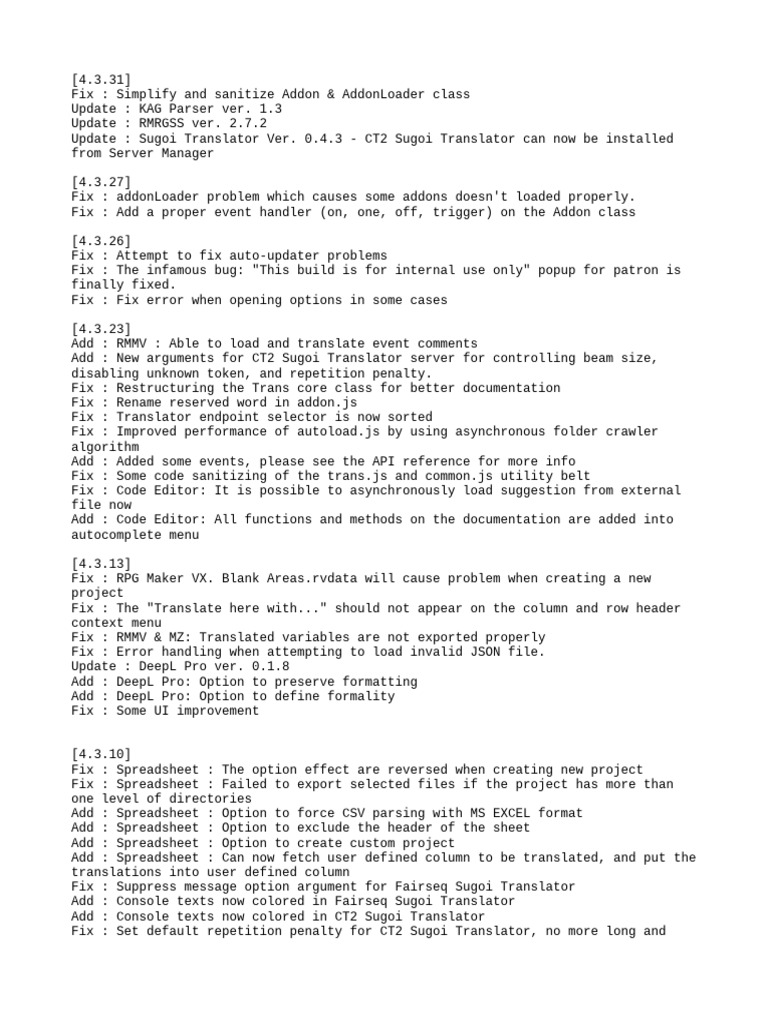 [4.3.31]
Fix : Simplify and sanitize Addon & AddonLoader class
Update : KAG Parser ver. 1.3
Update : RMRGSS ver. 2.7.2
Update : Sugoi Translator Ver. 0.4.3 - CT2 Sugoi Translator can now be installed from Server Manager

[4.3.27]
Fix : addonLoader problem which causes some addons doesn't loaded properly.
Fix : Add a proper event handler (on, one, off, trigger) on the Addon class

[4.3.26]
Fix : Attempt to fix auto-updater problems
Fix : The infamous bug: "This build is for internal use only" popup for patron is finally fixed.
Fix : Fix error when opening options in some cases

[4.3.23]
Add : RMMV : Able to load and translate event comments
Add : New arguments for CT2 Sugoi Translator server for controlling beam size, disabling unknown token, and repetition penalty.
Fix : Restructuring the Trans core class for better documentation
Fix : Rename reserved word in addon.js
Fix : Translator endpoint selector is now sorted
Fix : Improved performance of autoload.js by using asynchronous folder crawler algorithm
Add : Added some events, please see the API reference for more info
Fix : Some code sanitizing of the trans.js and common.js utility belt
Fix : Code Editor: It is possible to asynchronously load suggestion from external file now
Add : Code Editor: All functions and methods on the documentation are added into autocomplete menu

[4.3.13]
Fix : RPG Maker VX. Blank Areas.rvdata will cause problem when creating a new project
Fix : The "Translate here with..." should not appear on the column and row header context menu
Fix : RMMV & MZ: Translated variables are not exported properly
Fix : Error handling when attempting to load invalid JSON file.
Update : DeepL Pro ver. 0.1.8
Add : DeepL Pro: Option to preserve formatting
Add : DeepL Pro: Option to define formality
Fix : Some UI improvement

[4.3.10]
Fix : Spreadsheet : The option effect are reversed when creating new project
Fix : Spreadsheet : Failed to export selected files if the project has more than one level of directories
Add : Spreadsheet : Option to force CSV parsing with MS EXCEL format
Add : Spreadsheet : Option to exclude the header of the sheet
Add : Spreadsheet : Option to create custom project
Add : Spreadsheet : Can now fetch user defined column to be translated, and put the translations into user defined column
Fix : Suppress message option argument for Fairseq Sugoi Translator
Add : Console texts now colored in Fairseq Sugoi Translator
Add : Console texts now colored in CT2 Sugoi Translator
Fix : Set default repetition penalty for CT2 Sugoi Translator, no more long and